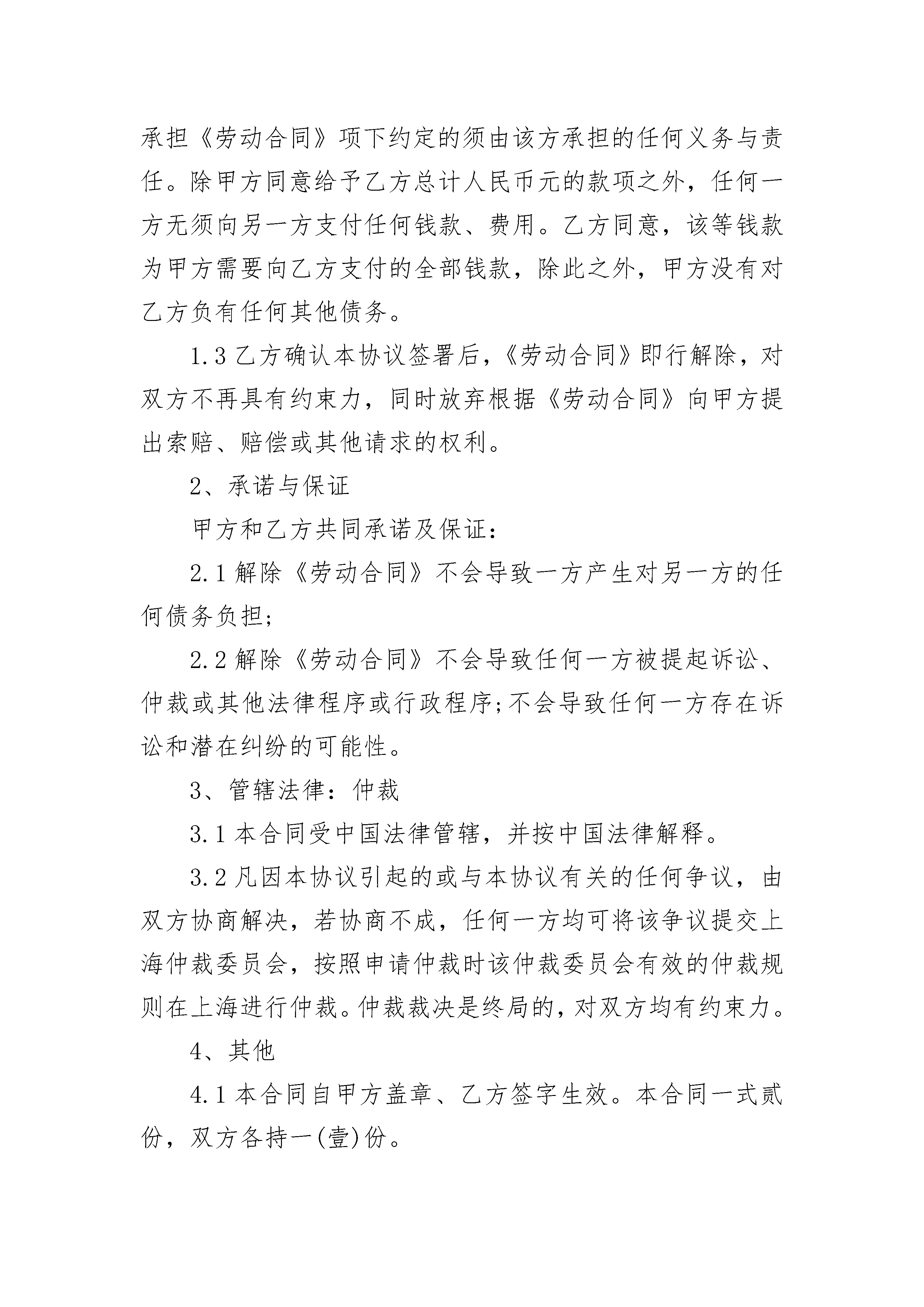 承担《劳动合同》项下约定的须由该方承担的任何义务与责任。除甲方同意给予乙方总计人民币元的款项之外，任何一方无须向另一方支付任何钱款、费用。乙方同意，该等钱款为甲方需要向乙方支付的全部钱款，除此之外，甲方没有对乙方负有任何其他债务。

1.3 乙方确认本协议签署后，《劳动合同》即行解除，对双方不再具有约束力，同时放弃根据《劳动合同》向甲方提出索赔、赔偿或其他请求的权利。

2、承诺与保证

甲方和乙方共同承诺及保证：

2.1 解除《劳动合同》不会导致一方产生对另一方的任何债务负担；

2.2 解除《劳动合同》不会导致任何一方被提起诉讼、仲裁或其他法律程序或行政程序；不会导致任何一方存在诉讼和潜在纠纷的可能性。

3、管辖法律：仲裁

3.1 本合同受中国法律管辖，并按中国法律解释。

3.2 凡因本协议引起的或与本协议有关的任何争议，由双方协商解决，若协商不成，任何一方均可将该争议提交上海仲裁委员会，按照申请仲裁时该仲裁委员会有效的仲裁规则在上海进行仲裁。仲裁裁决是终局的，对双方均有约束力。

4、其他

4.1 本合同自甲方盖章、乙方签字生效。本合同一式贰份，双方各持一(壹)份。